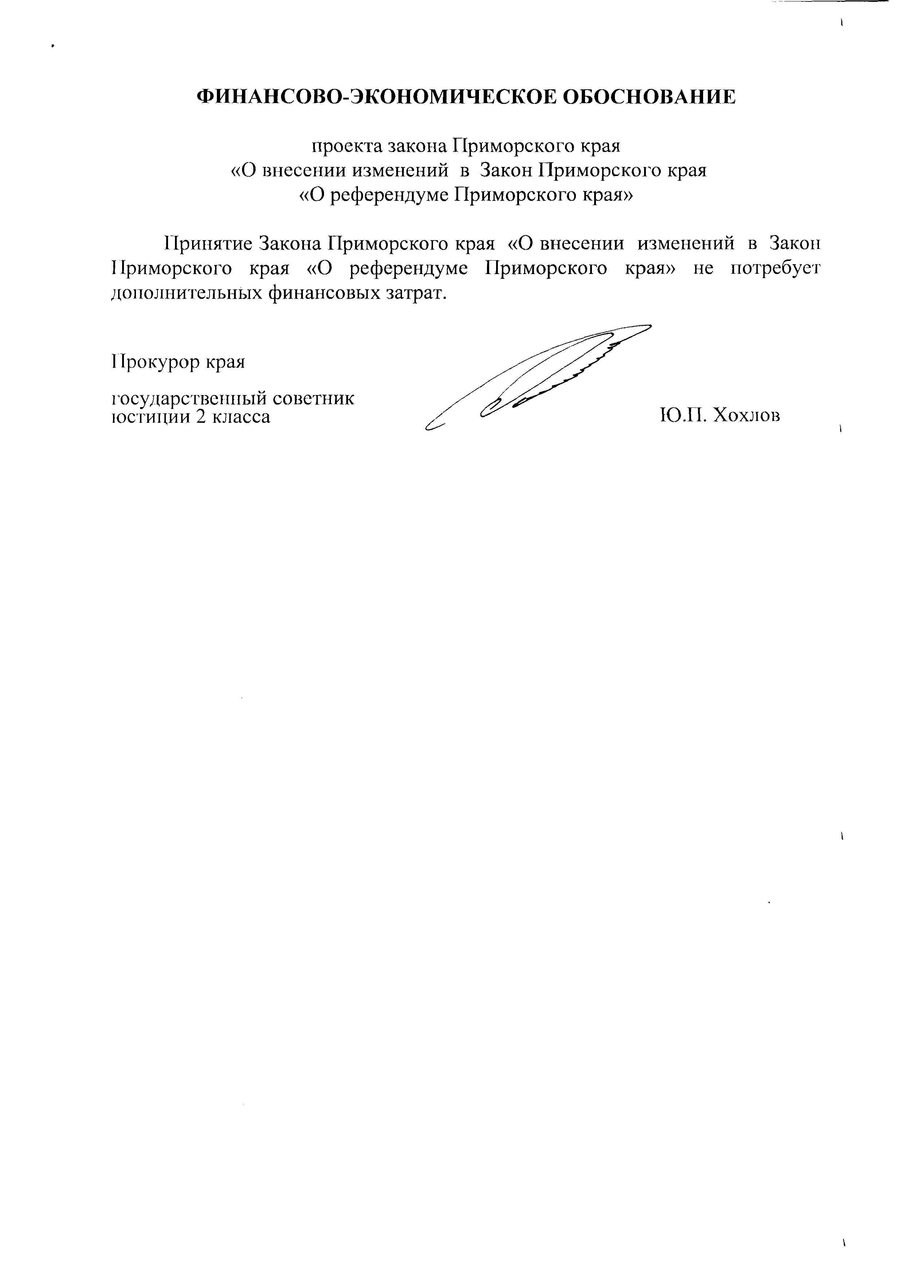 ФИНАНСОВО-ЭКОНОМИЧЕСКОЕ ОБОСНОВАНИЕ

проекта закона Приморского края
«О внесении изменений в Закон Приморского края
«О референдуме Приморского края»

Принятие Закона Приморского края «О внесении изменений в Закон Приморского края «О референдуме Приморского края» не потребует дополнительных финансовых затрат.

Прокурор края

государственный советник
юстиции 2 класса

Ю.П. Хохлов